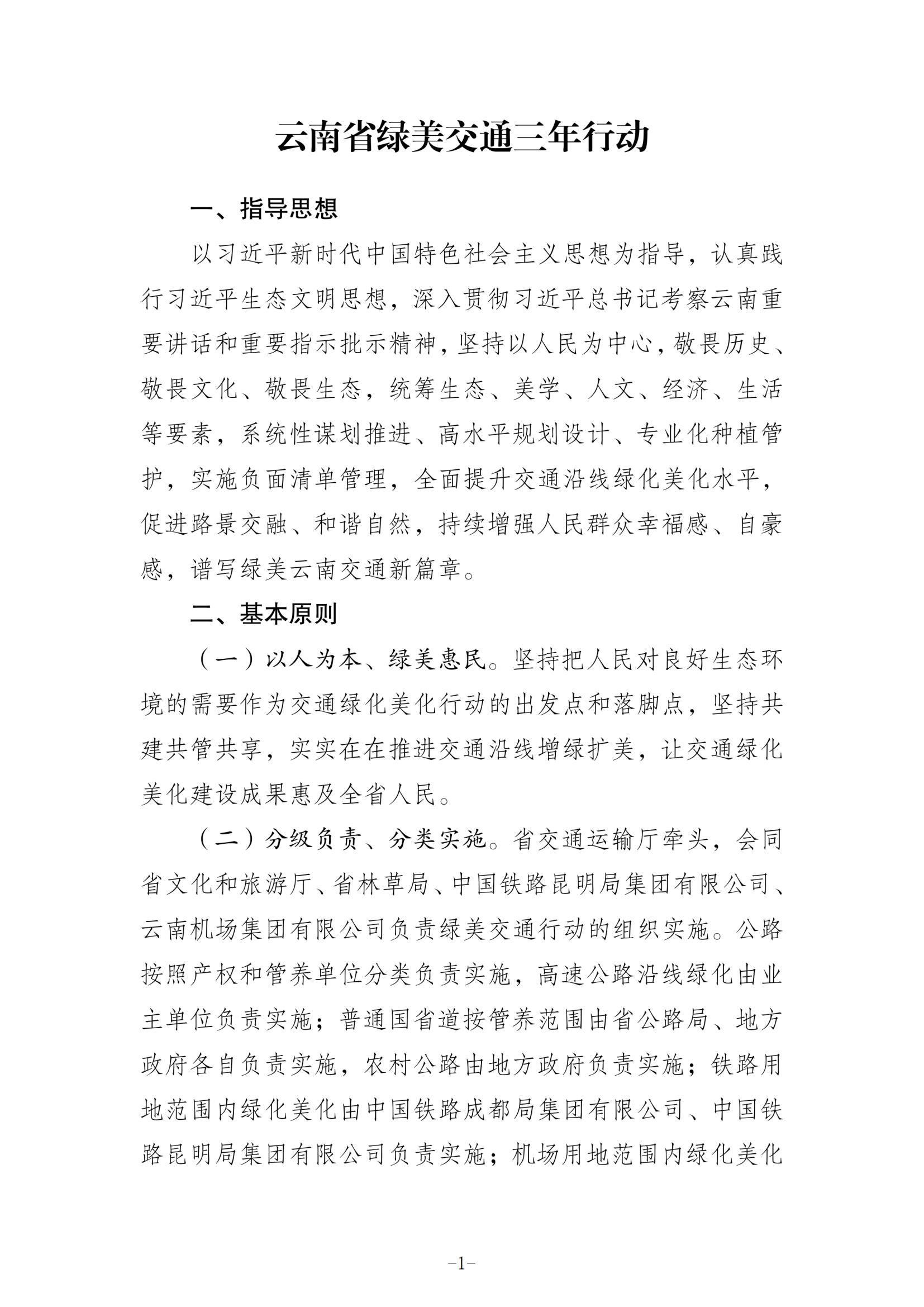 云南省绿美交通三年行动

一、指导思想

以习近平新时代中国特色社会主义思想为指导，认真践行习近平生态文明思想，深入贯彻习近平总书记考察云南重要讲话和重要指示批示精神，坚持以人民为中心，敬畏历史、敬畏文化、敬畏生态，统筹生态、美学、人文、经济、生活等要素，系统性谋划推进、高水平规划设计、专业化种植管护，实施负面清单管理，全面提升交通沿线绿化美化水平，促进路景交融、和谐自然，持续增强人民群众幸福感、自豪感，谱写绿美云南交通新篇章。

二、基本原则

（一）以人为本、绿美惠民。坚持把人民对良好生态环境的需要作为交通绿化美化行动的出发点和落脚点，坚持共建共管共享，实实在在推进交通沿线增绿扩美，让交通绿化美化建设成果惠及全省人民。

（二）分级负责、分类实施。省交通运输厅牵头，会同省文化和旅游厅、省林草局、中国铁路昆明局集团有限公司、云南机场集团有限公司负责绿美交通行动的组织实施。公路按照产权和管养单位分类负责实施，高速公路沿线绿化由业主单位负责实施；普通国省道按管养范围由省公路局、地方政府各自负责实施，农村公路由地方政府负责实施；铁路用地范围内绿化美化由中国铁路成都局集团有限公司、中国铁路昆明局集团有限公司负责实施；机场用地范围内绿化美化

-1-